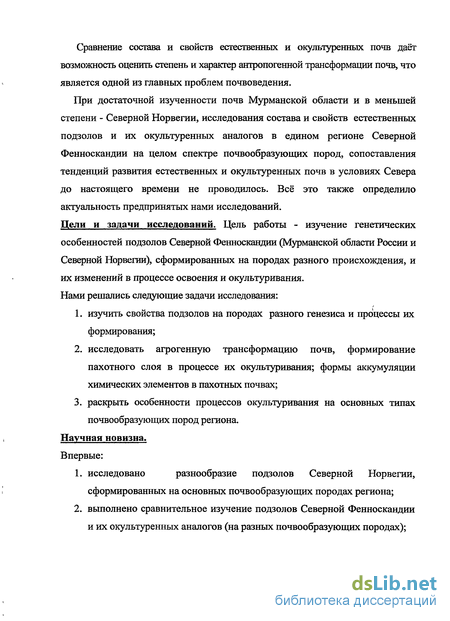 Сравнение состава и свойств естественных и окультуренных почв даёт возможность оценить степень и характер антропогенной трансформации почв, что является одной из главных проблем почвоведения.

При достаточной изученности почв Мурманской области и в меньшей степени - Северной Норвегии, исследования состава и свойств естественных подзолов и их окультуренных аналогов в едином регионе Северной Фенноскандии на целом спектре почвообразующих пород, сопоставления тенденций развития естественных и окультуренных почв в условиях Севера до настоящего времени не проводилось. Всё это также определило актуальность предпринятых нами исследований.

Цели и задачи исследований. Цель работы - изучение генетических особенностей подзолов Северной Фенноскандии (Мурманской области России и Северной Норвегии), сформированных на породах разного происхождения, и их изменений в процессе освоения и окультуривания.

Нами решались следующие задачи исследования:

1. изучить свойства подзолов на породах разного генезиса и процессы их формирования;
2. исследовать агрогенную трансформацию почв, формирование пахотного слоя в процессе их окультуривания; формы аккумуляции химических элементов в пахотных почвах;
3. раскрыть особенности процессов окультуривания на основных типах почвообразующих пород региона.

Научная новизна.

Впервые:

1. исследовано разнообразие подзолов Северной Норвегии, сформированных на основных почвообразующих породах региона;
2. выполнено сравнительное изучение подзолов Северной Фенноскандии и их окультуренных аналогов (на разных почвообразующих породах);

dsLib.net
библиотека диссертаций